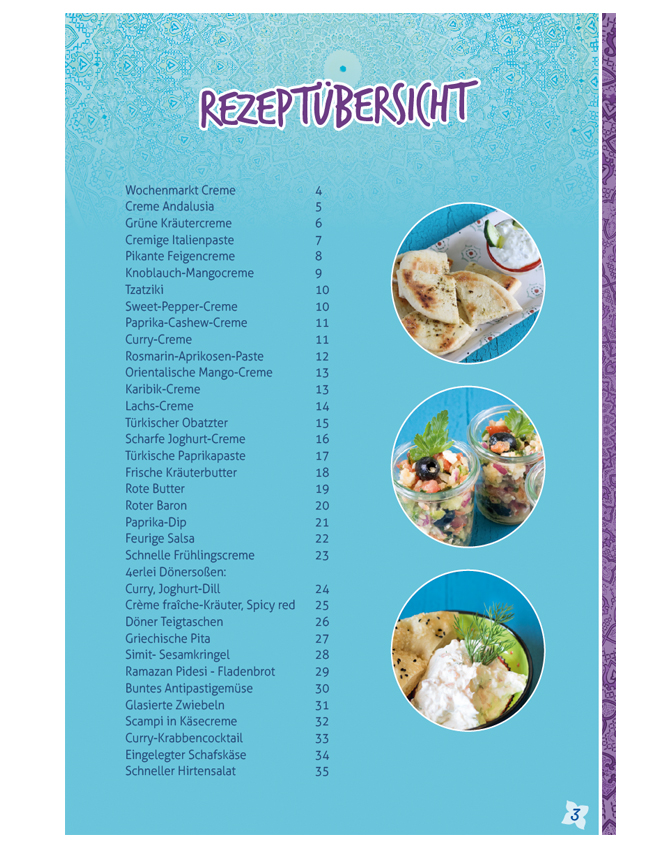 REZEPTÜBERSICHT

| | |
|---|---|
| Wochenmarkt Creme | 4 |
| Creme Andalusia | 5 |
| Grüne Kräutercreme | 6 |
| Cremige Italienpaste | 7 |
| Pikante Feigencreme | 8 |
| Knoblauch-Mangocreme | 9 |
| Tzatziki | 10 |
| Sweet-Pepper-Creme | 10 |
| Paprika-Cashew-Creme | 11 |
| Curry-Creme | 11 |
| Rosmarin-Aprikosen-Paste | 12 |
| Orientalische Mango-Creme | 13 |
| Karibik-Creme | 13 |
| Lachs-Creme | 14 |
| Türkischer Obatzter | 15 |
| Scharfe Joghurt-Creme | 16 |
| Türkische Paprikapaste | 17 |
| Frische Kräuterbutter | 18 |
| Rote Butter | 19 |
| Roter Baron | 20 |
| Paprika-Dip | 21 |
| Feurige Salsa | 22 |
| Schnelle Frühlingscreme | 23 |
| 4erlei Dönersoßen: | |
| Curry, Joghurt-Dill | 24 |
| Crème fraîche-Kräuter, Spicy red | 25 |
| Döner Teigtaschen | 26 |
| Griechische Pita | 27 |
| Simit- Sesamkringel | 28 |
| Ramazan Pidesi - Fladenbrot | 29 |
| Buntes Antipastigemüse | 30 |
| Glasierte Zwiebeln | 31 |
| Scampi in Käsecreme | 32 |
| Curry-Krabbencocktail | 33 |
| Eingelegter Schafskäse | 34 |
| Schneller Hirtensalat | 35 |

3